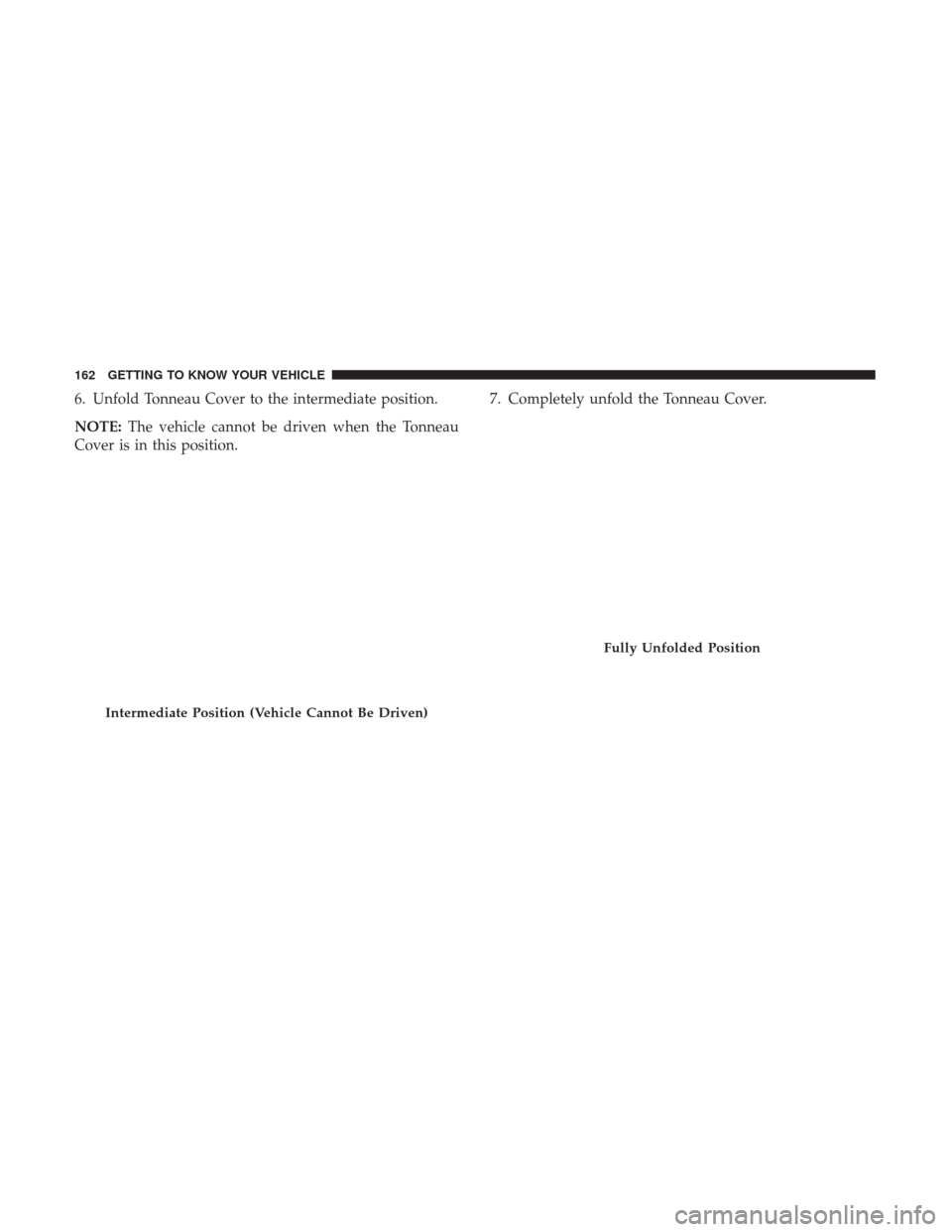 162 GETTING TO KNOW YOUR VEHICLE

6. Unfold Tonneau Cover to the intermediate position.

NOTE: The vehicle cannot be driven when the Tonneau Cover is in this position.

Intermediate Position (Vehicle Cannot Be Driven)

7. Completely unfold the Tonneau Cover.

Fully Unfolded Position

carmanualsonline.info